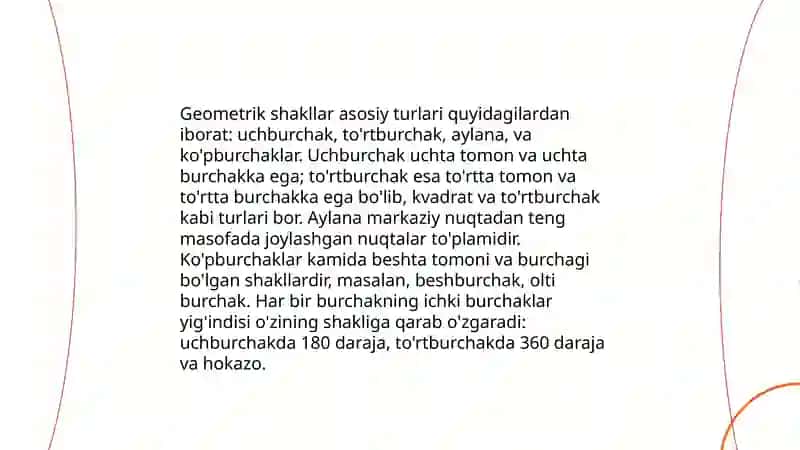 Geometrik shakllar asosiy turlari quyidagilardan iborat: uchburchak, to'rtburchak, aylana, va ko'pburchaklar. Uchburchak uchta tomon va uchta burchakka ega; to'rtburchak esa to'rtta tomon va to'rtta burchakka ega bo'lib, kvadrat va to'rtburchak kabi turlari bor. Aylana markaziy nuqtadan teng masofada joylashgan nuqtalar to'plamidir. Ko'pburchaklar kamida beshta tomoni va burchagi bo'lgan shakllardir, masalan, beshburchak, olti burchak. Har bir burchakning ichki burchaklar yig'indisi o'zining shakliga qarab o'zgaradi: uchburchakda 180 daraja, to'rtburchakda 360 daraja va hokazo.